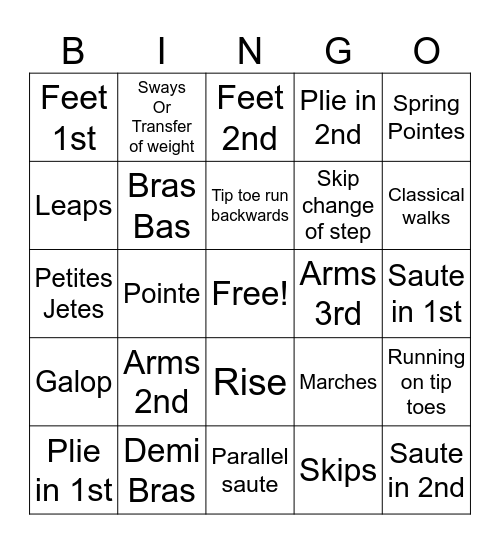 | B | I | N | G | O |
|---|---|---|---|---|
| Feet 1st | Sways Or Transfer of weight | Feet 2nd | Plie in 2nd | Spring Pointes |
| Leaps | Bras Bas | Tip toe run backwards | Skip change of step | Classical walks |
| Petites Jetes | Pointe | Free! | Arms 3rd | Saute in 1st |
| Galop | Arms 2nd | Rise | Marches | Running on tip toes |
| Plie in 1st | Demi Bras | Parallel saute | Skips | Saute in 2nd |